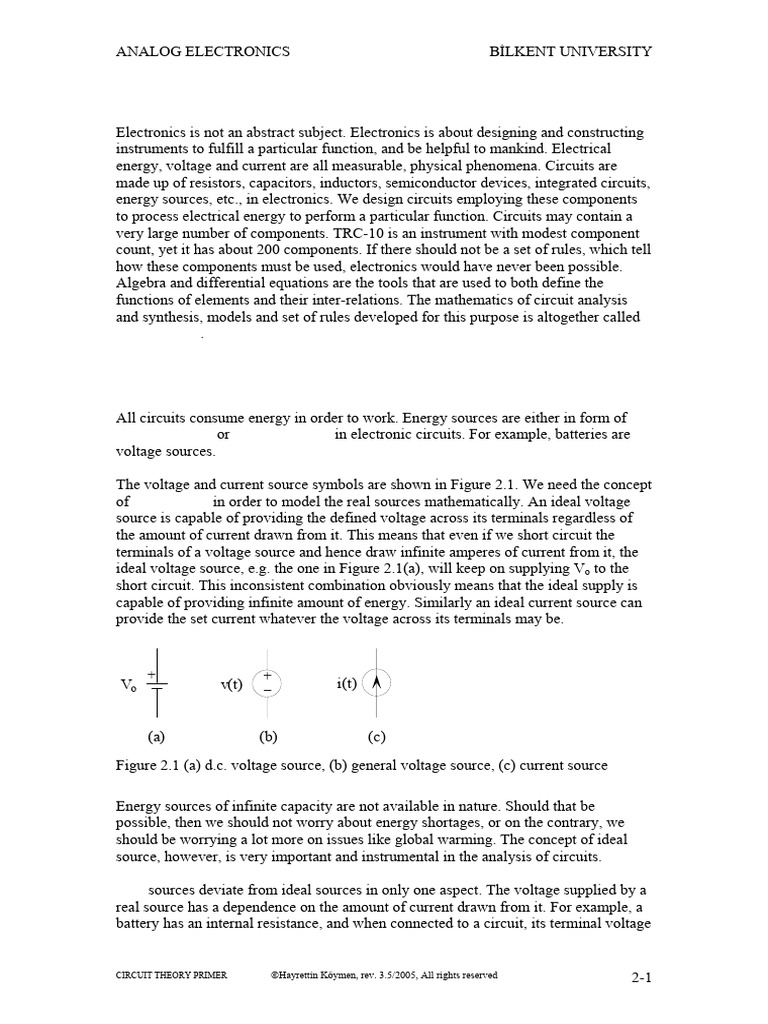 ANALOG ELECTRONICS BİLKENT UNIVERSITY

Electronics is not an abstract subject. Electronics is about designing and constructing instruments to fulfill a particular function, and be helpful to mankind. Electrical energy, voltage and current are all measurable, physical phenomena. Circuits are made up of resistors, capacitors, inductors, semiconductor devices, integrated circuits, energy sources, etc., in electronics. We design circuits employing these components to process electrical energy to perform a particular function. Circuits may contain a very large number of components. TRC-10 is an instrument with modest component count, yet it has about 200 components. If there should not be a set of rules, which tell how these components must be used, electronics would have never been possible. Algebra and differential equations are the tools that are used to both define the functions of elements and their inter-relations. The mathematics of circuit analysis and synthesis, models and set of rules developed for this purpose is altogether called .

All circuits consume energy in order to work. Energy sources are either in form of or in electronic circuits. For example, batteries are voltage sources.

The voltage and current source symbols are shown in Figure 2.1. We need the concept of in order to model the real sources mathematically. An ideal voltage source is capable of providing the defined voltage across its terminals regardless of the amount of current drawn from it. This means that even if we short circuit the terminals of a voltage source and hence draw infinite amperes of current from it, the ideal voltage source, e.g. the one in Figure 2.1(a), will keep on supplying $V_o$ to the short circuit. This inconsistent combination obviously means that the ideal supply is capable of providing infinite amount of energy. Similarly an ideal current source can provide the set current whatever the voltage across its terminals may be.

$V_o$ + v(t) + − i(t)

(a) (b) (c)

Figure 2.1 (a) d.c. voltage source, (b) general voltage source, (c) current source

Energy sources of infinite capacity are not available in nature. Should that be possible, then we should not worry about energy shortages, or on the contrary, we should be worrying a lot more on issues like global warming. The concept of ideal source, however, is very important and instrumental in the analysis of circuits.

sources deviate from ideal sources in only one aspect. The voltage supplied by a real source has a dependence on the amount of current drawn from it. For example, a battery has an internal resistance, and when connected to a circuit, its terminal voltage

CIRCUIT THEORY PRIMER ©Hayrettin Köymen, rev. 3.5/2005, All rights reserved 2-1